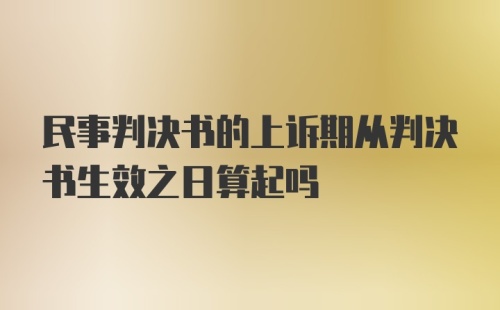 民事判决书的上诉期从判决书生效之日算起吗